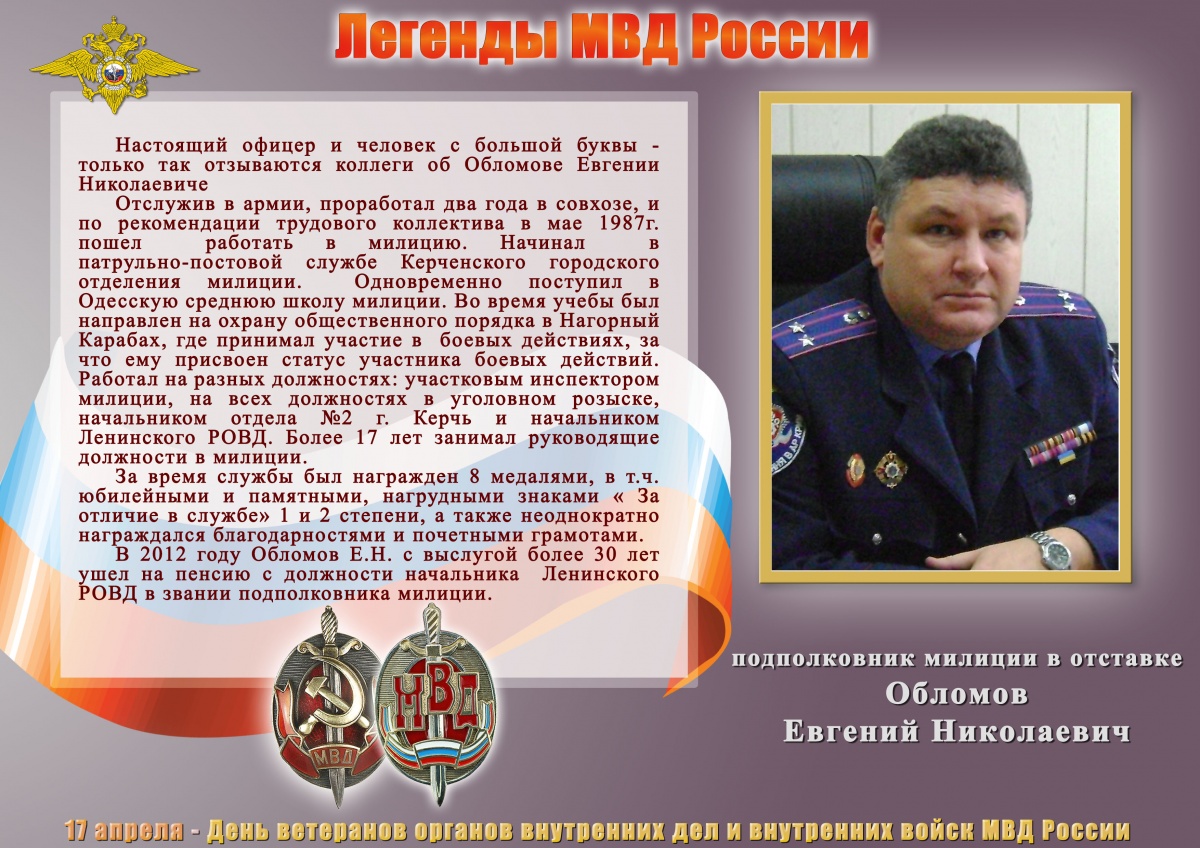 Легенды МВД России

Настоящий офицер и человек с большой буквы - только так отзываются коллеги об Обломове Евгении Николаевиче

Отслужив в армии, проработал два года в совхозе, и по рекомендации трудового коллектива в мае 1987г. пошел работать в милицию. Начинал в патрульно-постовой службе Керченского городского отделения милиции. Одновременно поступил в Одесскую среднюю школу милиции. Во время учебы был направлен на охрану общественного порядка в Нагорный Карабах, где принимал участие в боевых действиях, за что ему присвоен статус участника боевых действий. Работал на разных должностях: участковым инспектором милиции, на всех должностях в уголовном розыске, начальником отдела №2 г. Керчь и начальником Ленинского РОВД. Более 17 лет занимал руководящие должности в милиции.

За время службы был награжден 8 медалями, в т.ч. юбилейными и памятными, нагрудными знаками « За отличие в службе» 1 и 2 степени, а также неоднократно награждался благодарностями и почетными грамотами.

В 2012 году Обломов Е.Н. с выслугой более 30 лет ушел на пенсию с должности начальника Ленинского РОВД в звании подполковника милиции.

МВД

МВД

подполковник милиции в отставке
Обломов
Евгений Николаевич

17 апреля - День ветеранов органов внутренних дел и внутренних войск МВД России